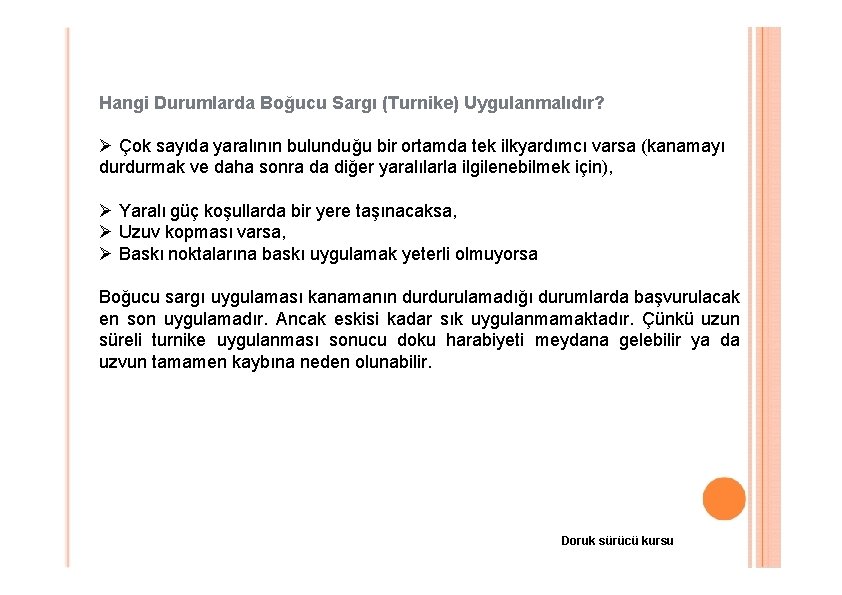 Hangi Durumlarda Boğucu Sargı (Turnike) Uygulanmalıdır?

➢ Çok sayıda yaralının bulunduğu bir ortamda tek ilkyardımcı varsa (kanamayı durdurmak ve daha sonra da diğer yaralılarla ilgilenebilmek için),

➢ Yaralı güç koşullarda bir yere taşınacaksa,
➢ Uzuv kopması varsa,
➢ Baskı noktalarına baskı uygulamak yeterli olmuyorsa

Boğucu sargı uygulaması kanamanın durdurulamadığı durumlarda başvurulacak en son uygulamadır. Ancak eskisi kadar sık uygulanmamaktadır. Çünkü uzun süreli turnike uygulanması sonucu doku harabiyeti meydana gelebilir ya da uzvun tamamen kaybına neden olunabilir.

Doruk sürücü kursu